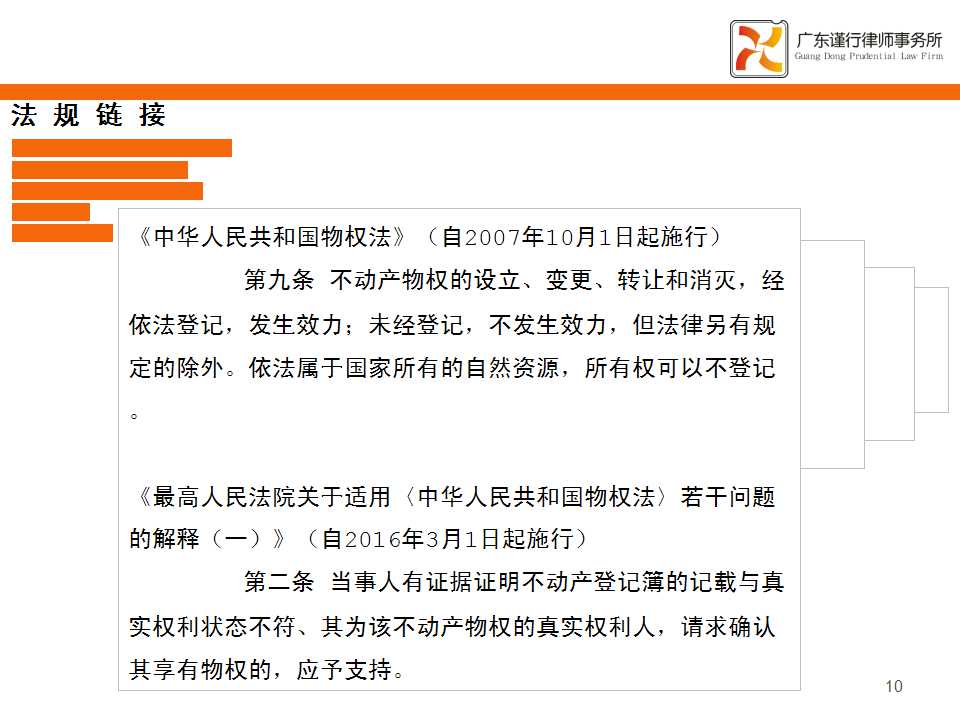 广东谨行律师事务所
Guang Dong Prudential Law Firm

法规链接

《中华人民共和国物权法》（自2007年10月1日起施行）

第九条 不动产物权的设立、变更、转让和消灭，经依法登记，发生效力；未经登记，不发生效力，但法律另有规定的除外。依法属于国家所有的自然资源，所有权可以不登记。

《最高人民法院关于适用〈中华人民共和国物权法〉若干问题的解释（一）》（自2016年3月1日起施行）

第二条 当事人有证据证明不动产登记簿的记载与真实权利状态不符、其为该不动产物权的真实权利人，请求确认其享有物权的，应予支持。

10